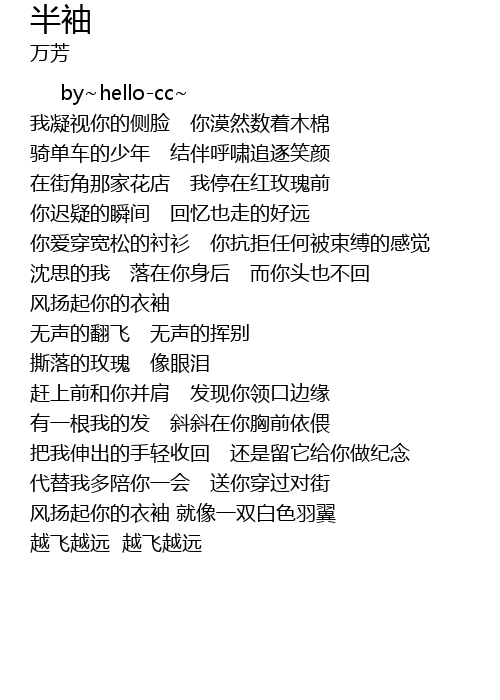 半袖
万芳

by~hello-cc~
我凝视你的侧脸　你漠然数着木棉
骑单车的少年　结伴呼啸追逐笑颜
在街角那家花店　我停在红玫瑰前
你迟疑的瞬间　回忆也走的好远
你爱穿宽松的衬衫　你抗拒任何被束缚的感觉
沈思的我　落在你身后　而你头也不回
风扬起你的衣袖
无声的翻飞　无声的挥别
撕落的玫瑰　像眼泪
赶上前和你并肩　发现你领口边缘
有一根我的发　斜斜在你胸前依偎
把我伸出的手轻收回　还是留它给你做纪念
代替我多陪你一会　送你穿过对街
风扬起你的衣袖 就像一双白色羽翼
越飞越远　越飞越远